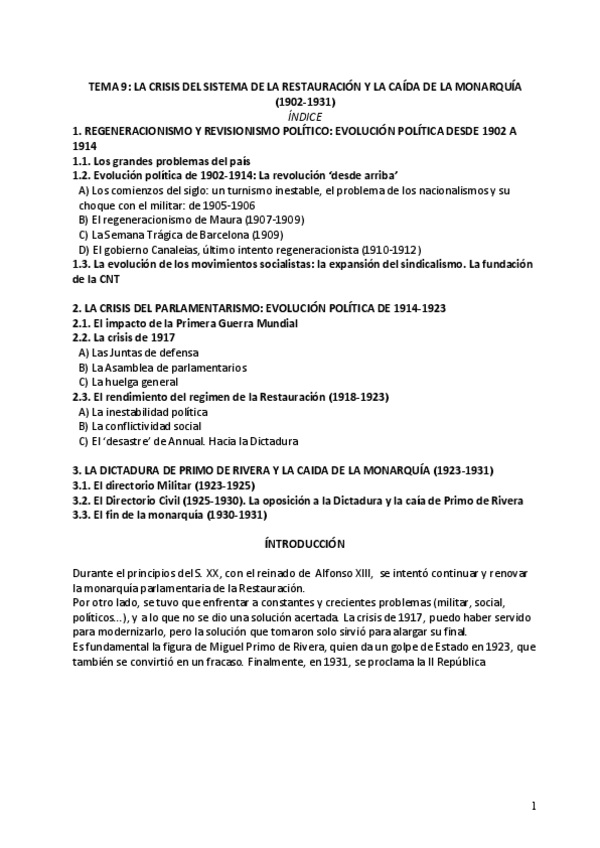 TEMA 9: LA CRISIS DEL SISTEMA DE LA RESTAURACIÓN Y LA CAÍDA DE LA MONARQUÍA (1902-1931)

ÍNDICE

1. REGENERACIONISMO Y REVISIONISMO POLÍTICO: EVOLUCIÓN POLÍTICA DESDE 1902 A 1914

1.1. Los grandes problemas del país

1.2. Evolución política de 1902-1914: La revolución 'desde arriba'

A) Los comienzos del siglo: un turnismo inestable, el problema de los nacionalismos y su choque con el militar: de 1905-1906

B) El regeneracionismo de Maura (1907-1909)

C) La Semana Trágica de Barcelona (1909)

D) El gobierno Canaleias, último intento regeneracionista (1910-1912)

1.3. La evolución de los movimientos socialistas: la expansión del sindicalismo. La fundación de la CNT

2. LA CRISIS DEL PARLAMENTARISMO: EVOLUCIÓN POLÍTICA DE 1914-1923

2.1. El impacto de la Primera Guerra Mundial

2.2. La crisis de 1917

A) Las Juntas de defensa

B) La Asamblea de parlamentarios

C) La huelga general

2.3. El rendimiento del regimen de la Restauración (1918-1923)

A) La inestabilidad política

B) La conflictividad social

C) El 'desastre' de Annual. Hacia la Dictadura

3. LA DICTADURA DE PRIMO DE RIVERA Y LA CAIDA DE LA MONARQUÍA (1923-1931)

3.1. El directorio Militar (1923-1925)

3.2. El Directorio Civil (1925-1930). La oposición a la Dictadura y la caía de Primo de Rivera

3.3. El fin de la monarquía (1930-1931)

ÍNTRODUCCIÓN

Durante el principios del S. XX, con el reinado de Alfonso XIII, se intentó continuar y renovar la monarquía parlamentaria de la Restauración.
Por otro lado, se tuvo que enfrentar a constantes y crecientes problemas (militar, social, políticos...), y a lo que no se dio una solución acertada. La crisis de 1917, puedo haber servido para modernizarlo, pero la solución que tomaron solo sirvió para alargar su final.
Es fundamental la figura de Miguel Primo de Rivera, quien da un golpe de Estado en 1923, que también se convirtió en un fracaso. Finalmente, en 1931, se proclama la II República

1